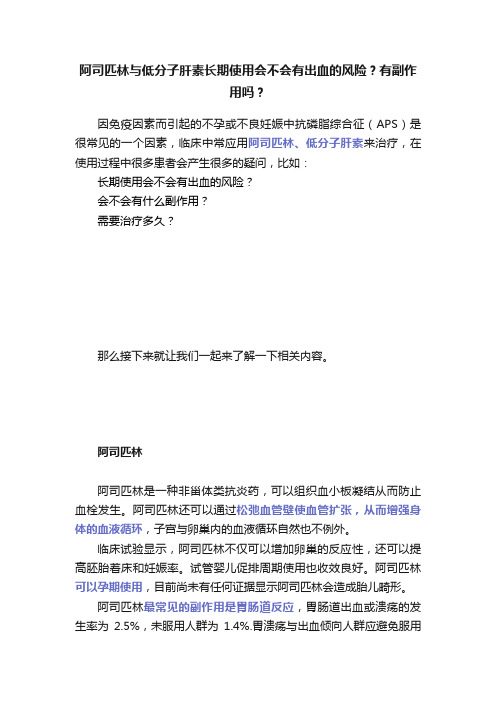 阿司匹林与低分子肝素长期使用会不会有出血的风险？有副作用吗？

因免疫因素而引起的不孕或不良妊娠中抗磷脂综合征（APS）是很常见的一个因素，临床中常应用阿司匹林、低分子肝素来治疗，在使用过程中很多患者会产生很多的疑问，比如：
长期使用会不会有出血的风险？
会不会有什么副作用？
需要治疗多久？

那么接下来就让我们一起来了解一下相关内容。

阿司匹林

阿司匹林是一种非甾体类抗炎药，可以组织血小板凝结从而防止血栓发生。阿司匹林还可以通过松弛血管壁使血管扩张，从而增强身体的血液循环，子宫与卵巢内的血液循环自然也不例外。
临床试验显示，阿司匹林不仅可以增加卵巢的反应性，还可以提高胚胎着床和妊娠率。试管婴儿促排周期使用也收效良好。阿司匹林可以孕期使用，目前尚未有任何证据显示阿司匹林会造成胎儿畸形。
阿司匹林最常见的副作用是胃肠道反应，胃肠道出血或溃疡的发生率为 2.5%，未服用人群为 1.4%.胃溃疡与出血倾向人群应避免服用